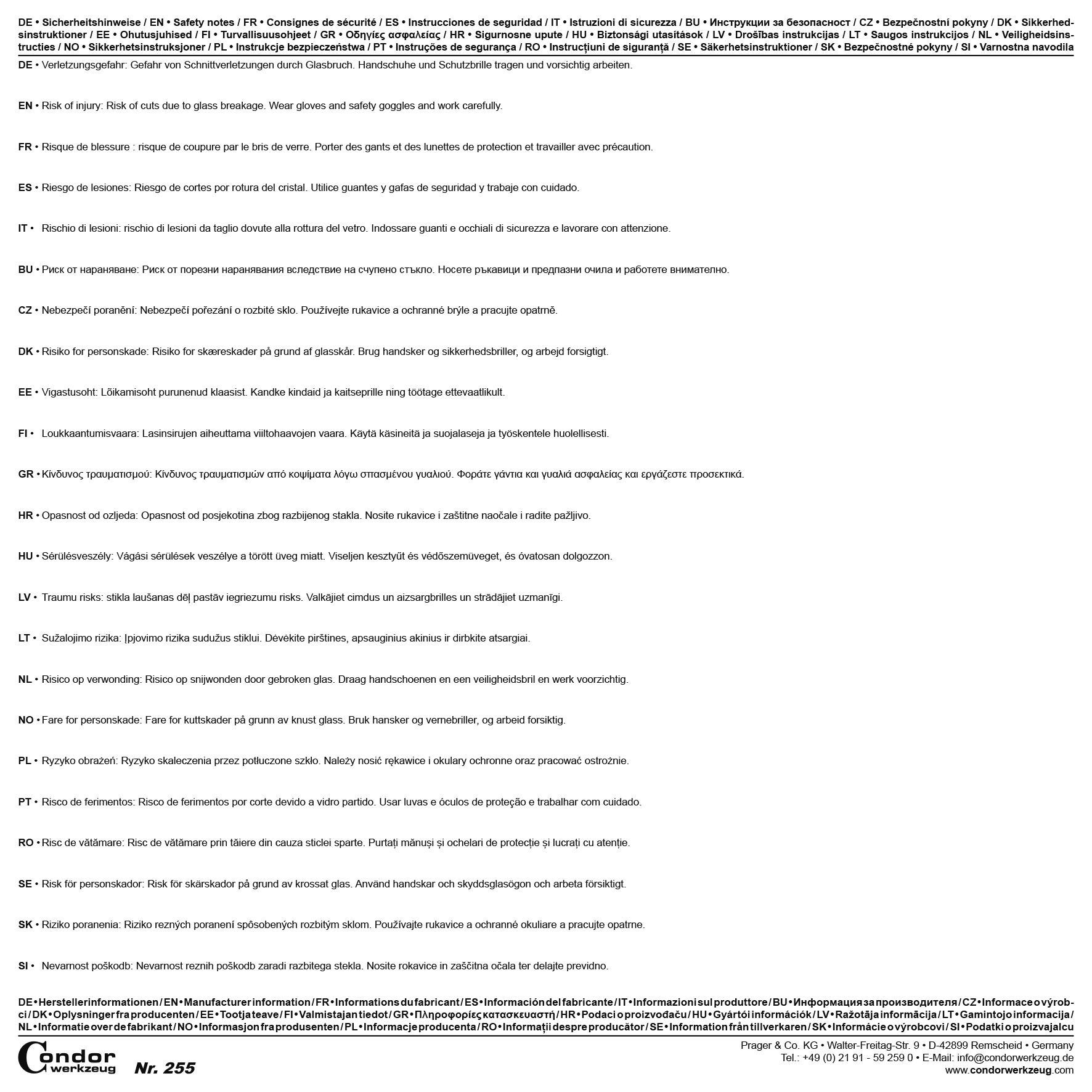 DE • Sicherheitshinweise / EN • Safety notes / FR • Consignes de sécurité / ES • Instrucciones de seguridad / IT • Istruzioni di sicurezza / BU • Инструкции за безопасност / CZ • Bezpečnostní pokyny / DK • Sikkerhedsinstruktioner / EE • Ohutusjuhised / FI • Turvallisuusohjeet / GR • Οδηγίες ασφαλείας / HR • Sigurnosne upute / HU • Biztonsági utasítások / LV • Drošības instrukcijas / LT • Saugos instrukcijos / NL • Veiligheidsinstructies / NO • Sikkerhetsinstruksjoner / PL • Instrukcje bezpieczeństwa / PT • Instruções de segurança / RO • Instrucțiuni de siguranță / SE • Säkerhetsinstruktioner / SK • Bezpečnostné pokyny / SI • Varnostna navodila

DE • Verletzungsgefahr: Gefahr von Schnittverletzungen durch Glasbruch. Handschuhe und Schutzbrille tragen und vorsichtig arbeiten.

EN • Risk of injury: Risk of cuts due to glass breakage. Wear gloves and safety goggles and work carefully.

FR • Risque de blessure : risque de coupure par le bris de verre. Porter des gants et des lunettes de protection et travailler avec précaution.

ES • Riesgo de lesiones: Riesgo de cortes por rotura del cristal. Utilice guantes y gafas de seguridad y trabaje con cuidado.

IT • Rischio di lesioni: rischio di lesioni da taglio dovute alla rottura del vetro. Indossare guanti e occhiali di sicurezza e lavorare con attenzione.

BU • Риск от нараняване: Риск от порезни наранявания вследствие на счупено стъкло. Носете ръкавици и предпазни очила и работете внимателно.

CZ • Nebezpečí poranění: Nebezpečí pořezání o rozbité sklo. Používejte rukavice a ochranné brýle a pracujte opatrně.

DK • Risiko for personskade: Risiko for skæreskader på grund af glasskår. Brug handsker og sikkerhedsbriller, og arbejd forsigtigt.

EE • Vigastusoht: Lõikamisoht purunenud klaasist. Kandke kindaid ja kaitseprille ning töötage ettevaatlikult.

FI • Loukkaantumisvaara: Lasinsirujen aiheuttama viiltohaavojen vaara. Käytä käsineitä ja suojalaseja ja työskentele huolellisesti.

GR • Κίνδυνος τραυματισμού: Κίνδυνος τραυματισμών από κοψίματα λόγω σπασμένου γυαλιού. Φοράτε γάντια και γυαλιά ασφαλείας και εργάζεστε προσεκτικά.

HR • Opasnost od ozljeda: Opasnost od posjekotina zbog razbijenog stakla. Nosite rukavice i zaštitne naočale i radite pažljivo.

HU • Sérülésveszély: Vágási sérülések veszélye a törött üveg miatt. Viseljen kesztyűt és védőszemüveget, és óvatosan dolgozzon.

LV • Traumu risks: stikla laušanas dēļ pastāv iegriezumu risks. Valkājiet cimdus un aizsargbrilles un strādājiet uzmanīgi.

LT • Sužalojimo rizika: Įpjovimo rizika sudužus stiklui. Dėvėkite pirštines, apsauginius akinius ir dirbkite atsargiai.

NL • Risico op verwonding: Risico op snijwonden door gebroken glas. Draag handschoenen en een veiligheidsbril en werk voorzichtig.

NO • Fare for personskade: Fare for kuttskader på grunn av knust glass. Bruk hansker og vernebriller, og arbeid forsiktig.

PL • Ryzyko obrażeń: Ryzyko skaleczenia przez potłuczone szkło. Należy nosić rękawice i okulary ochronne oraz pracować ostrożnie.

PT • Risco de ferimentos: Risco de ferimentos por corte devido a vidro partido. Usar luvas e óculos de proteção e trabalhar com cuidado.

RO • Risc de vătămare: Risc de vătămare prin tăiere din cauza sticlei sparte. Purtați mănuși și ochelari de protecție și lucrați cu atenție.

SE • Risk för personskador: Risk för skärskador på grund av krossat glas. Använd handskar och skyddsglasögon och arbeta försiktigt.

SK • Riziko poranenia: Riziko rezných poranení spôsobených rozbitým sklom. Používajte rukavice a ochranné okuliare a pracujte opatrne.

SI • Nevarnost poškodb: Nevarnost reznih poškodb zaradi razbitega stekla. Nosite rokavice in zaščitna očala ter delajte previdno.

DE • Herstellerinformationen / EN • Manufacturer information / FR • Informations du fabricant / ES • Información del fabricante / IT • Informazioni sul produttore / BU • Информация за производителя / CZ • Informace o výrobci / DK • Oplysninger fra producenten / EE • Tootja teave / FI • Valmistajan tiedot / GR • Πληροφορίες κατασκευαστή / HR • Podaci o proizvođaču / HU • Gyártói információk / LV • Ražotāja informācija / LT • Gamintojo informacija / NL • Informatie over de fabrikant / NO • Informasjon fra produsenten / PL • Informacje producenta / RO • Informații despre producător / SE • Information från tillverkaren / SK • Informácie o výrobcovi / SI • Podatki o proizvajalcu

Condor werkzeug Nr. 255

Prager & Co. KG • Walter-Freitag-Str. 9 • D-42899 Remscheid • Germany
Tel.: +49 (0) 21 91 - 59 259 0 • E-Mail: info@condorwerkzeug.de
www.condorwerkzeug.com